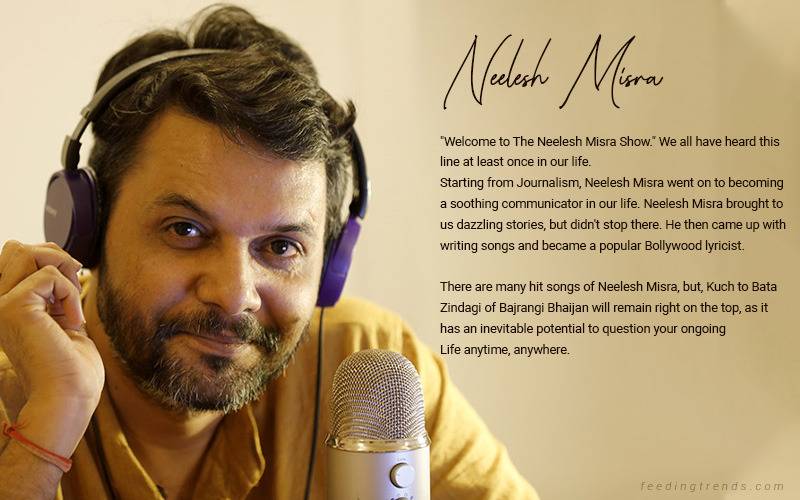 Neelesh Misra

"Welcome to The Neelesh Misra Show." We all have heard this line at least once in our life.
Starting from Journalism, Neelesh Misra went on to becoming a soothing communicator in our life. Neelesh Misra brought to us dazzling stories, but didn't stop there. He then came up with writing songs and became a popular Bollywood lyricist.

There are many hit songs of Neelesh Misra, but, Kuch to Bata Zindagi of Bajrangi Bhaijan will remain right on the top, as it has an inevitable potential to question your ongoing Life anytime, anywhere.

feedingtrends.com